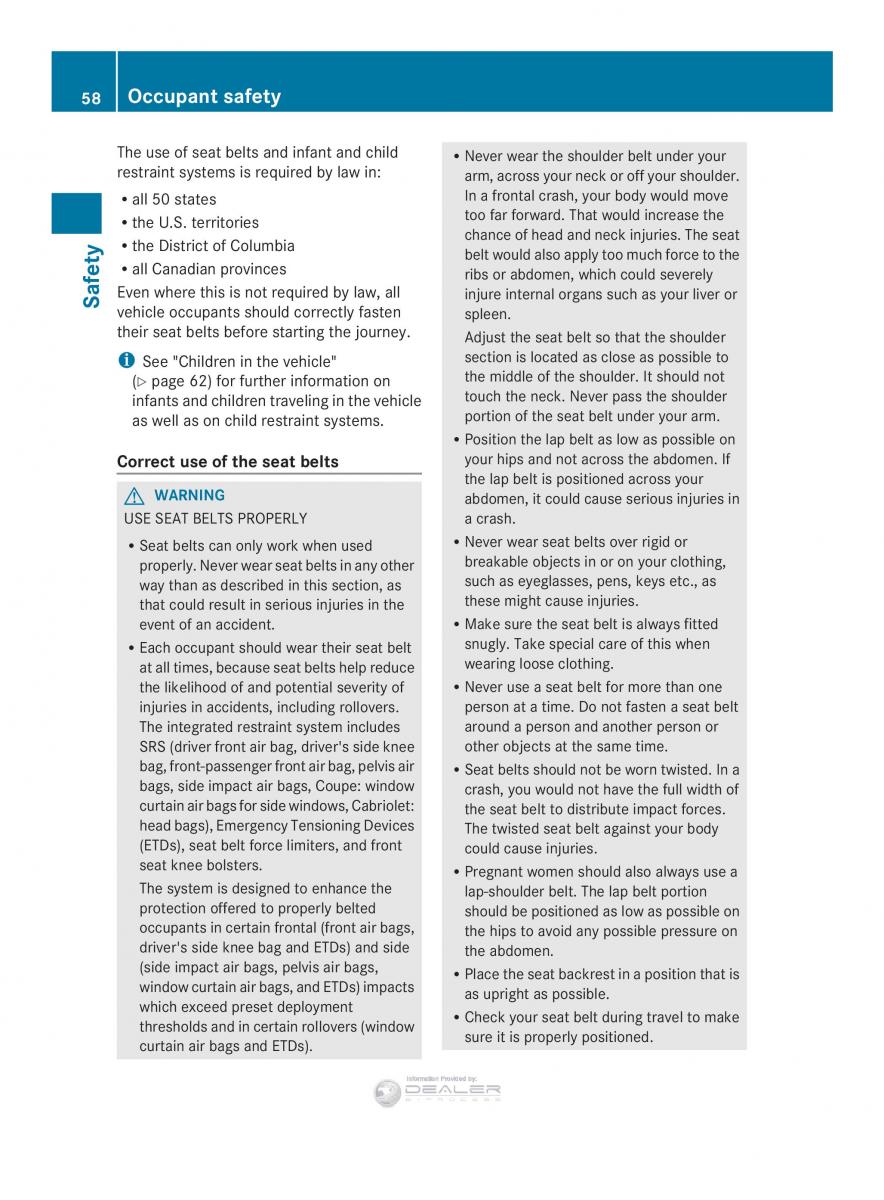 58 Occupant safety

Safety

The use of seat belts and infant and child restraint systems is required by law in:

• all 50 states
• the U.S. territories
• the District of Columbia
• all Canadian provinces

Even where this is not required by law, all vehicle occupants should correctly fasten their seat belts before starting the journey.

i See "Children in the vehicle" (▷ page 62) for further information on infants and children traveling in the vehicle as well as on child restraint systems.

Correct use of the seat belts

⚠ WARNING
USE SEAT BELTS PROPERLY

• Seat belts can only work when used properly. Never wear seat belts in any other way than as described in this section, as that could result in serious injuries in the event of an accident.
• Each occupant should wear their seat belt at all times, because seat belts help reduce the likelihood of and potential severity of injuries in accidents, including rollovers. The integrated restraint system includes SRS (driver front air bag, driver's side knee bag, front-passenger front air bag, pelvis air bags, side impact air bags, Coupe: window curtain air bags for side windows, Cabriolet: head bags), Emergency Tensioning Devices (ETDs), seat belt force limiters, and front seat knee bolsters.
The system is designed to enhance the protection offered to properly belted occupants in certain frontal (front air bags, driver's side knee bag and ETDs) and side (side impact air bags, pelvis air bags, window curtain air bags, and ETDs) impacts which exceed preset deployment thresholds and in certain rollovers (window curtain air bags and ETDs).

• Never wear the shoulder belt under your arm, across your neck or off your shoulder. In a frontal crash, your body would move too far forward. That would increase the chance of head and neck injuries. The seat belt would also apply too much force to the ribs or abdomen, which could severely injure internal organs such as your liver or spleen.
Adjust the seat belt so that the shoulder section is located as close as possible to the middle of the shoulder. It should not touch the neck. Never pass the shoulder portion of the seat belt under your arm.
• Position the lap belt as low as possible on your hips and not across the abdomen. If the lap belt is positioned across your abdomen, it could cause serious injuries in a crash.
• Never wear seat belts over rigid or breakable objects in or on your clothing, such as eyeglasses, pens, keys etc., as these might cause injuries.
• Make sure the seat belt is always fitted snugly. Take special care of this when wearing loose clothing.
• Never use a seat belt for more than one person at a time. Do not fasten a seat belt around a person and another person or other objects at the same time.
• Seat belts should not be worn twisted. In a crash, you would not have the full width of the seat belt to distribute impact forces. The twisted seat belt against your body could cause injuries.
• Pregnant women should also always use a lap-shoulder belt. The lap belt portion should be positioned as low as possible on the hips to avoid any possible pressure on the abdomen.
• Place the seat backrest in a position that is as upright as possible.
• Check your seat belt during travel to make sure it is properly positioned.

Information Provided by: DEALER